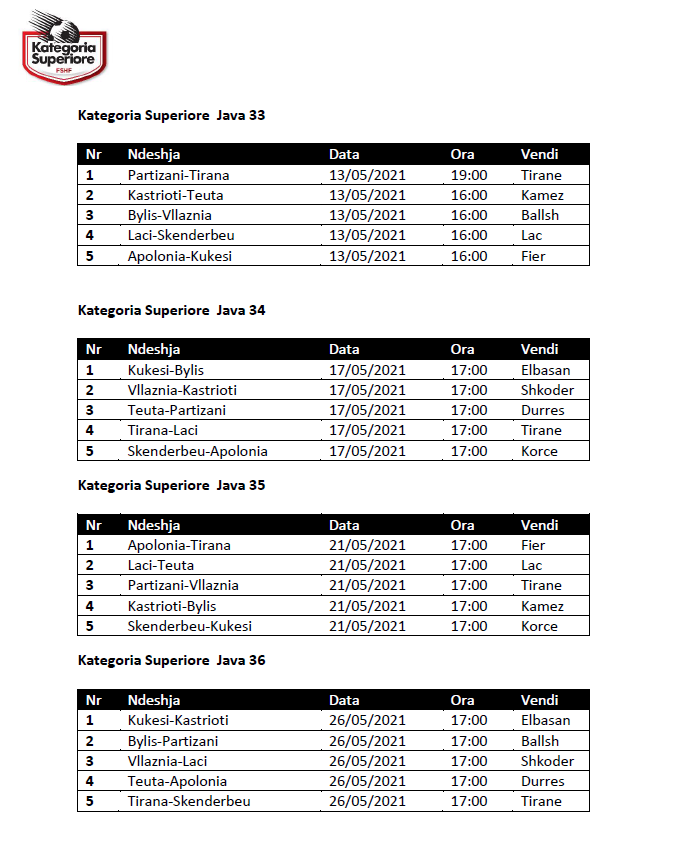 Kategoria Superiore FSHF

Kategoria Superiore Java 33

| Nr | Ndeshja | Data | Ora | Vendi |
|---|---|---|---|---|
| 1 | Partizani-Tirana | 13/05/2021 | 19:00 | Tirane |
| 2 | Kastrioti-Teuta | 13/05/2021 | 16:00 | Kamez |
| 3 | Bylis-Vllaznia | 13/05/2021 | 16:00 | Ballsh |
| 4 | Laci-Skenderbeu | 13/05/2021 | 16:00 | Lac |
| 5 | Apolonia-Kukesi | 13/05/2021 | 16:00 | Fier |

Kategoria Superiore Java 34

| Nr | Ndeshja | Data | Ora | Vendi |
|---|---|---|---|---|
| 1 | Kukesi-Bylis | 17/05/2021 | 17:00 | Elbasan |
| 2 | Vllaznia-Kastrioti | 17/05/2021 | 17:00 | Shkoder |
| 3 | Teuta-Partizani | 17/05/2021 | 17:00 | Durres |
| 4 | Tirana-Laci | 17/05/2021 | 17:00 | Tirane |
| 5 | Skenderbeu-Apolonia | 17/05/2021 | 17:00 | Korce |

Kategoria Superiore Java 35

| Nr | Ndeshja | Data | Ora | Vendi |
|---|---|---|---|---|
| 1 | Apolonia-Tirana | 21/05/2021 | 17:00 | Fier |
| 2 | Laci-Teuta | 21/05/2021 | 17:00 | Lac |
| 3 | Partizani-Vllaznia | 21/05/2021 | 17:00 | Tirane |
| 4 | Kastrioti-Bylis | 21/05/2021 | 17:00 | Kamez |
| 5 | Skenderbeu-Kukesi | 21/05/2021 | 17:00 | Korce |

Kategoria Superiore Java 36

| Nr | Ndeshja | Data | Ora | Vendi |
|---|---|---|---|---|
| 1 | Kukesi-Kastrioti | 26/05/2021 | 17:00 | Elbasan |
| 2 | Bylis-Partizani | 26/05/2021 | 17:00 | Ballsh |
| 3 | Vllaznia-Laci | 26/05/2021 | 17:00 | Shkoder |
| 4 | Teuta-Apolonia | 26/05/2021 | 17:00 | Durres |
| 5 | Tirana-Skenderbeu | 26/05/2021 | 17:00 | Tirane |